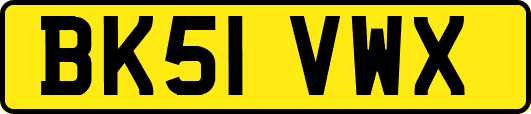 BK51 VWX